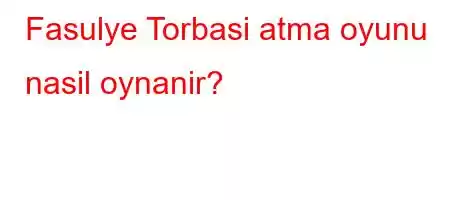 Fasulye Torbasi atma oyunu nasil oynanir?